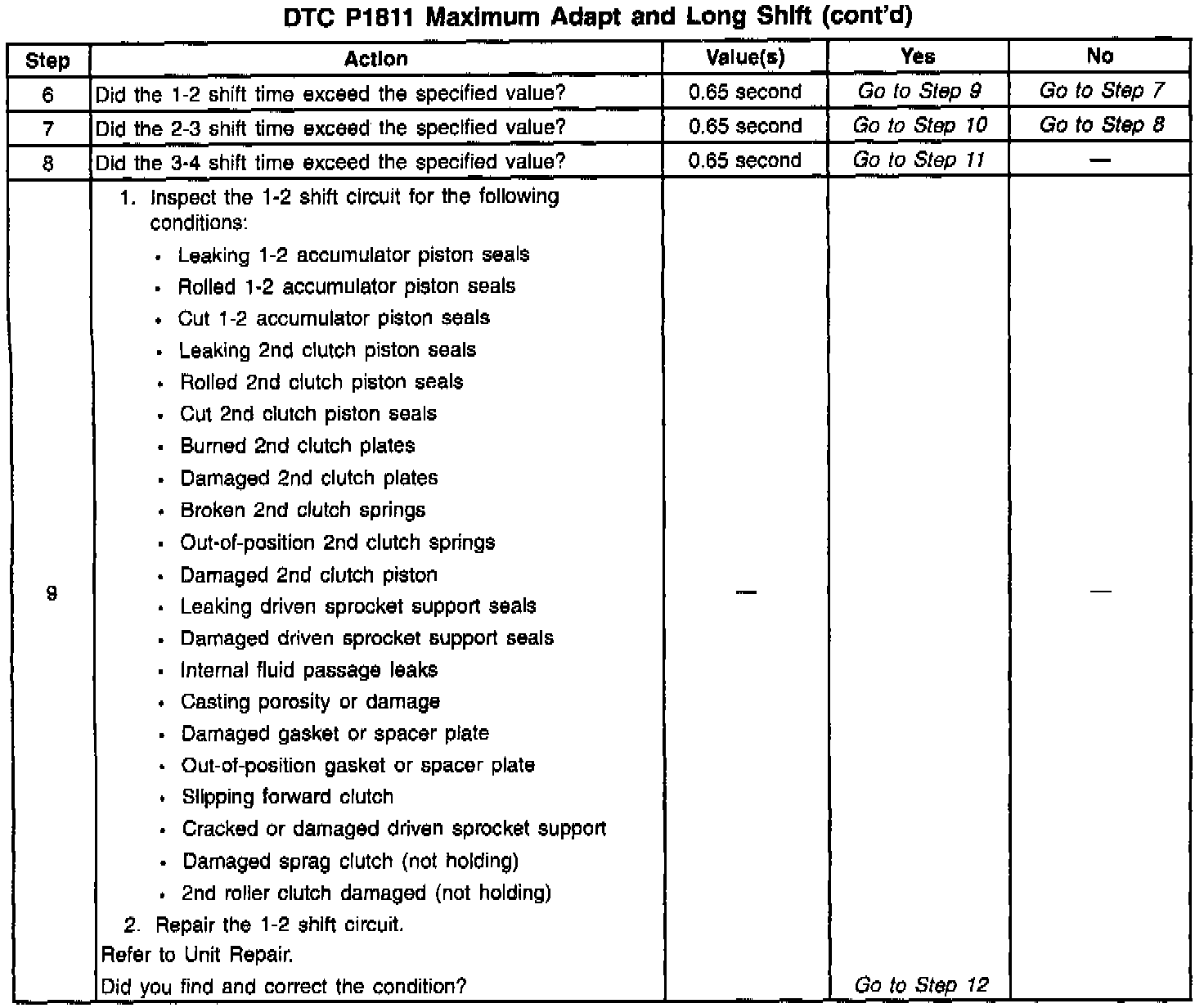 DTC P1811 Maximum Adapt and Long Shift (cont'd)

| Step | Action | Value(s) | Yes | No |
|---|---|---|---|---|
| 6 | Did the 1-2 shift time exceed the specified value? | 0.65 second | Go to Step 9 | Go to Step 7 |
| 7 | Did the 2-3 shift time exceed the specified value? | 0.65 second | Go to Step 10 | Go to Step 8 |
| 8 | Did the 3-4 shift time exceed the specified value? | 0.65 second | Go to Step 11 | — |
| 9 | 1. Inspect the 1-2 shift circuit for the following conditions: • Leaking 1-2 accumulator piston seals • Rolled 1-2 accumulator piston seals • Cut 1-2 accumulator piston seals • Leaking 2nd clutch piston seals • Rolled 2nd clutch piston seals • Cut 2nd clutch piston seals • Burned 2nd clutch plates • Damaged 2nd clutch plates • Broken 2nd clutch springs • Out-of-position 2nd clutch springs • Damaged 2nd clutch piston • Leaking driven sprocket support seals • Damaged driven sprocket support seals • Internal fluid passage leaks • Casting porosity or damage • Damaged gasket or spacer plate • Out-of-position gasket or spacer plate • Slipping forward clutch • Cracked or damaged driven sprocket support • Damaged sprag clutch (not holding) • 2nd roller clutch damaged (not holding) 2. Repair the 1-2 shift circuit. Refer to Unit Repair. Did you find and correct the condition? | — | Go to Step 12 | — |